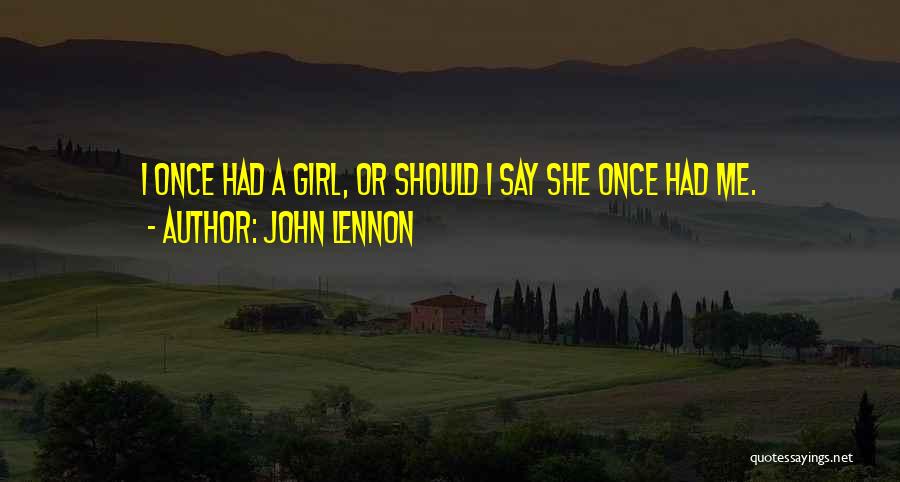 I ONCE HAD A GIRL, OR SHOULD I SAY SHE ONCE HAD ME.
- AUTHOR: JOHN LENNON

quotessayings.net